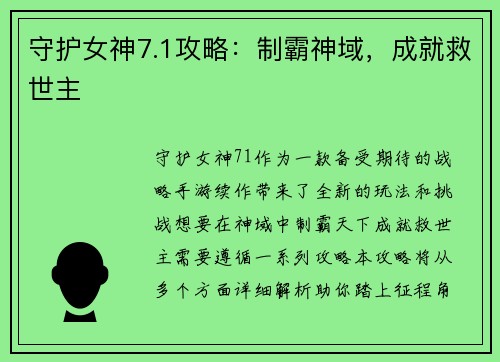 守护女神7.1攻略：制霸神域，成就救世主

守护女神71作为一款备受期待的战略手游续作带来了全新的玩法和挑战想要在神域中制霸天下成就救世主需要遵循一系列攻略本攻略将从多个方面详细解析助你踏上征程角